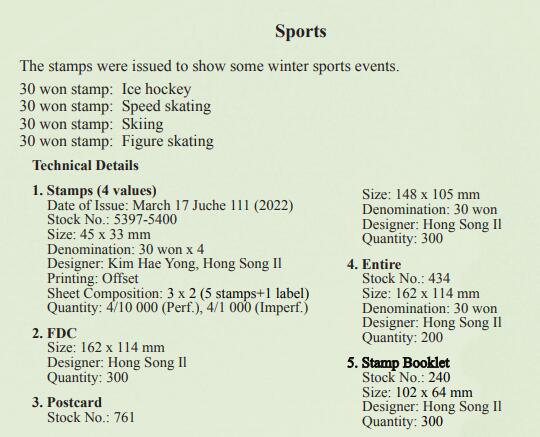 Sports

The stamps were issued to show some winter sports events.

30 won stamp: Ice hockey
30 won stamp: Speed skating
30 won stamp: Skiing
30 won stamp: Figure skating

Technical Details

1. Stamps (4 values)
Date of Issue: March 17 Juche 111 (2022)
Stock No.: 5397-5400
Size: 45 x 33 mm
Denomination: 30 won x 4
Designer: Kim Hae Yong, Hong Song Il
Printing: Offset
Sheet Composition: 3 x 2 (5 stamps+1 label)
Quantity: 4/10 000 (Perf.), 4/1 000 (Imperf.)

2. FDC
Size: 162 x 114 mm
Designer: Hong Song Il
Quantity: 300

3. Postcard
Stock No.: 761
Size: 148 x 105 mm
Denomination: 30 won
Designer: Hong Song Il
Quantity: 300

4. Entire
Stock No.: 434
Size: 162 x 114 mm
Denomination: 30 won
Designer: Hong Song Il
Quantity: 200

5. Stamp Booklet
Stock No.: 240
Size: 102 x 64 mm
Designer: Hong Song Il
Quantity: 300